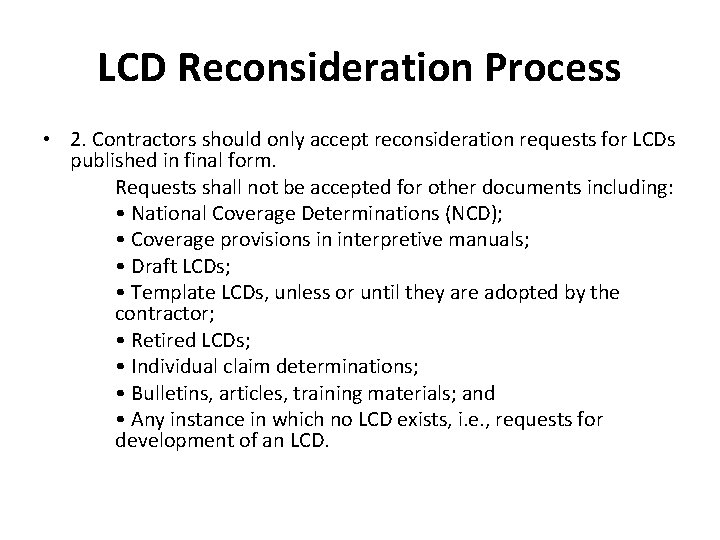 LCD Reconsideration Process

• 2. Contractors should only accept reconsideration requests for LCDs published in final form.

Requests shall not be accepted for other documents including:
• National Coverage Determinations (NCD);
• Coverage provisions in interpretive manuals;
• Draft LCDs;
• Template LCDs, unless or until they are adopted by the contractor;
• Retired LCDs;
• Individual claim determinations;
• Bulletins, articles, training materials; and
• Any instance in which no LCD exists, i.e., requests for development of an LCD.